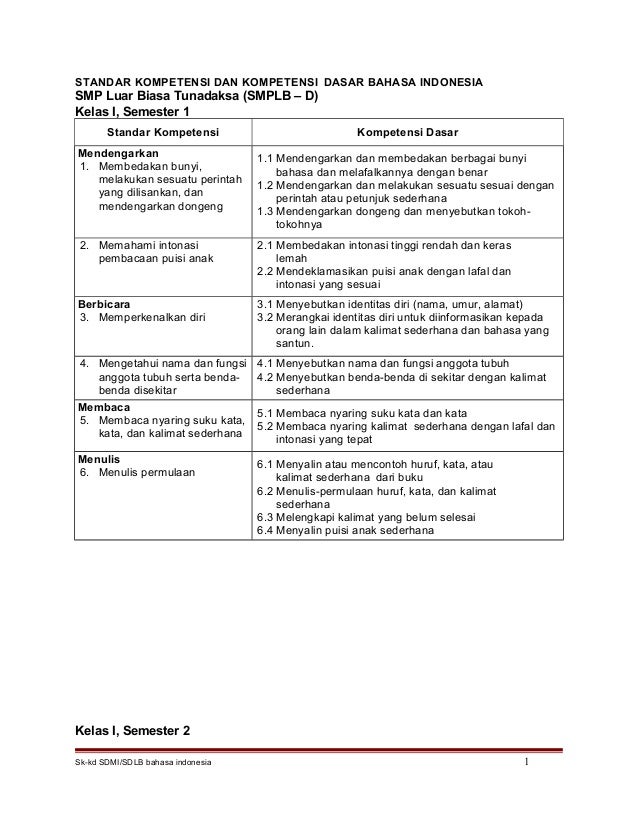 STANDAR KOMPETENSI DAN KOMPETENSI DASAR BAHASA INDONESIA
SMP Luar Biasa Tunadaksa (SMPLB – D)
Kelas I, Semester 1

| Standar Kompetensi | Kompetensi Dasar |
|---|---|
| **Mendengarkan** 1. Membedakan bunyi, melakukan sesuatu perintah yang dilisankan, dan mendengarkan dongeng | 1.1 Mendengarkan dan membedakan berbagai bunyi bahasa dan melafalkannya dengan benar 1.2 Mendengarkan dan melakukan sesuatu sesuai dengan perintah atau petunjuk sederhana 1.3 Mendengarkan dongeng dan menyebutkan tokoh-tokohnya |
| 2. Memahami intonasi pembacaan puisi anak | 2.1 Membedakan intonasi tinggi rendah dan keras lemah 2.2 Mendeklamasikan puisi anak dengan lafal dan intonasi yang sesuai |
| **Berbicara** 3. Memperkenalkan diri | 3.1 Menyebutkan identitas diri (nama, umur, alamat) 3.2 Merangkai identitas diri untuk diinformasikan kepada orang lain dalam kalimat sederhana dan bahasa yang santun. |
| 4. Mengetahui nama dan fungsi anggota tubuh serta benda-benda disekitar | 4.1 Menyebutkan nama dan fungsi anggota tubuh 4.2 Menyebutkan benda-benda di sekitar dengan kalimat sederhana |
| **Membaca** 5. Membaca nyaring suku kata, kata, dan kalimat sederhana | 5.1 Membaca nyaring suku kata dan kata 5.2 Membaca nyaring kalimat sederhana dengan lafal dan intonasi yang tepat |
| **Menulis** 6. Menulis permulaan | 6.1 Menyalin atau mencontoh huruf, kata, atau kalimat sederhana dari buku 6.2 Menulis-permulaan huruf, kata, dan kalimat sederhana 6.3 Melengkapi kalimat yang belum selesai 6.4 Menyalin puisi anak sederhana |

Kelas I, Semester 2

Sk-kd SDMI/SDLB bahasa indonesia 1